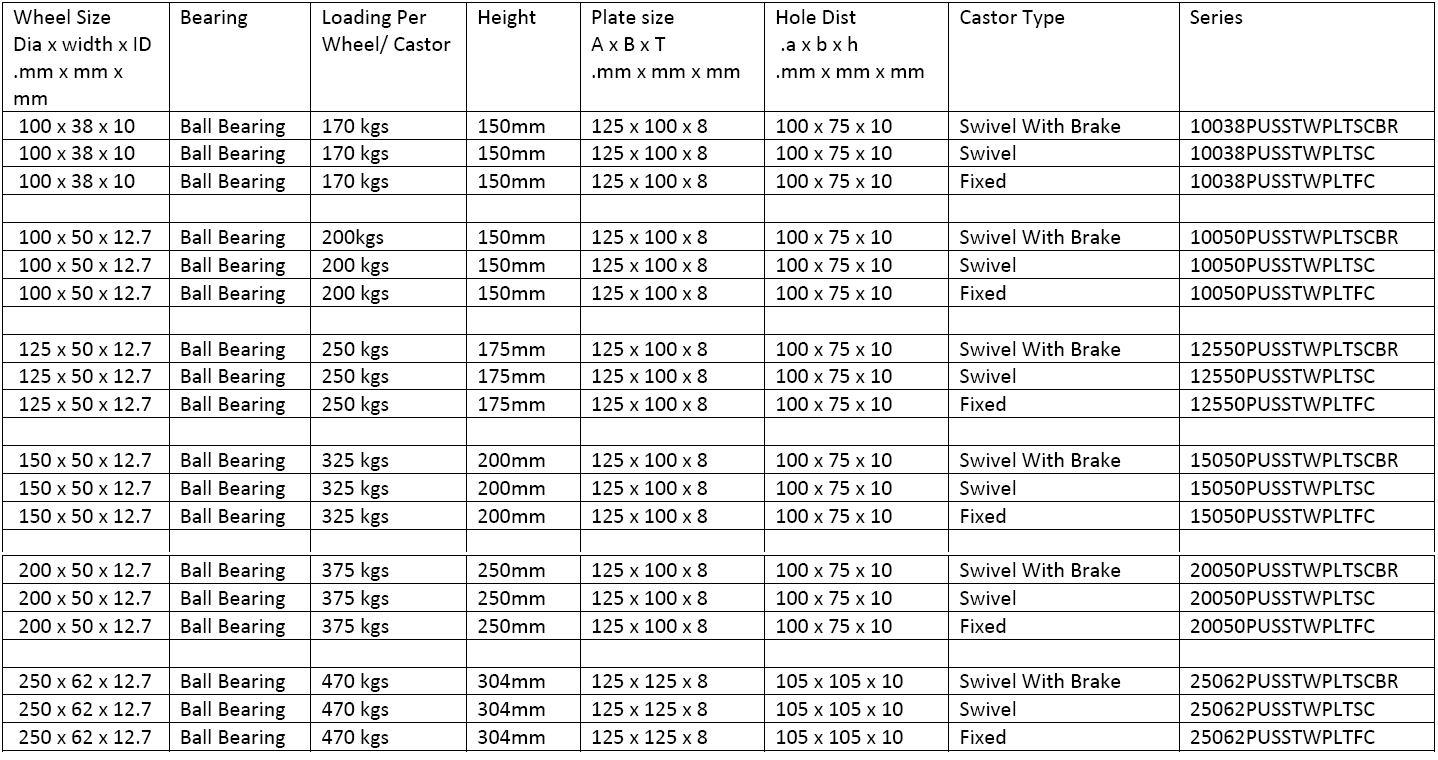 | Wheel Size Dia x width x ID .mm x mm x mm | Bearing | Loading Per Wheel/ Castor | Height | Plate size A x B x T .mm x mm x mm | Hole Dist .a x b x h .mm x mm x mm | Castor Type | Series |
|---|---|---|---|---|---|---|---|
| 100 x 38 x 10 | Ball Bearing | 170 kgs | 150mm | 125 x 100 x 8 | 100 x 75 x 10 | Swivel With Brake | 10038PUSSTWPLTSCBR |
| 100 x 38 x 10 | Ball Bearing | 170 kgs | 150mm | 125 x 100 x 8 | 100 x 75 x 10 | Swivel | 10038PUSSTWPLTSC |
| 100 x 38 x 10 | Ball Bearing | 170 kgs | 150mm | 125 x 100 x 8 | 100 x 75 x 10 | Fixed | 10038PUSSTWPLTFC |
| | | | | | | | |
| 100 x 50 x 12.7 | Ball Bearing | 200kgs | 150mm | 125 x 100 x 8 | 100 x 75 x 10 | Swivel With Brake | 10050PUSSTWPLTSCBR |
| 100 x 50 x 12.7 | Ball Bearing | 200 kgs | 150mm | 125 x 100 x 8 | 100 x 75 x 10 | Swivel | 10050PUSSTWPLTSC |
| 100 x 50 x 12.7 | Ball Bearing | 200 kgs | 150mm | 125 x 100 x 8 | 100 x 75 x 10 | Fixed | 10050PUSSTWPLTFC |
| | | | | | | | |
| 125 x 50 x 12.7 | Ball Bearing | 250 kgs | 175mm | 125 x 100 x 8 | 100 x 75 x 10 | Swivel With Brake | 12550PUSSTWPLTSCBR |
| 125 x 50 x 12.7 | Ball Bearing | 250 kgs | 175mm | 125 x 100 x 8 | 100 x 75 x 10 | Swivel | 12550PUSSTWPLTSC |
| 125 x 50 x 12.7 | Ball Bearing | 250 kgs | 175mm | 125 x 100 x 8 | 100 x 75 x 10 | Fixed | 12550PUSSTWPLTFC |
| | | | | | | | |
| 150 x 50 x 12.7 | Ball Bearing | 325 kgs | 200mm | 125 x 100 x 8 | 100 x 75 x 10 | Swivel With Brake | 15050PUSSTWPLTSCBR |
| 150 x 50 x 12.7 | Ball Bearing | 325 kgs | 200mm | 125 x 100 x 8 | 100 x 75 x 10 | Swivel | 15050PUSSTWPLTSC |
| 150 x 50 x 12.7 | Ball Bearing | 325 kgs | 200mm | 125 x 100 x 8 | 100 x 75 x 10 | Fixed | 15050PUSSTWPLTFC |
| | | | | | | | |
| 200 x 50 x 12.7 | Ball Bearing | 375 kgs | 250mm | 125 x 100 x 8 | 100 x 75 x 10 | Swivel With Brake | 20050PUSSTWPLTSCBR |
| 200 x 50 x 12.7 | Ball Bearing | 375 kgs | 250mm | 125 x 100 x 8 | 100 x 75 x 10 | Swivel | 20050PUSSTWPLTSC |
| 200 x 50 x 12.7 | Ball Bearing | 375 kgs | 250mm | 125 x 100 x 8 | 100 x 75 x 10 | Fixed | 20050PUSSTWPLTFC |
| | | | | | | | |
| 250 x 62 x 12.7 | Ball Bearing | 470 kgs | 304mm | 125 x 125 x 8 | 105 x 105 x 10 | Swivel With Brake | 25062PUSSTWPLTSCBR |
| 250 x 62 x 12.7 | Ball Bearing | 470 kgs | 304mm | 125 x 125 x 8 | 105 x 105 x 10 | Swivel | 25062PUSSTWPLTSC |
| 250 x 62 x 12.7 | Ball Bearing | 470 kgs | 304mm | 125 x 125 x 8 | 105 x 105 x 10 | Fixed | 25062PUSSTWPLTFC |